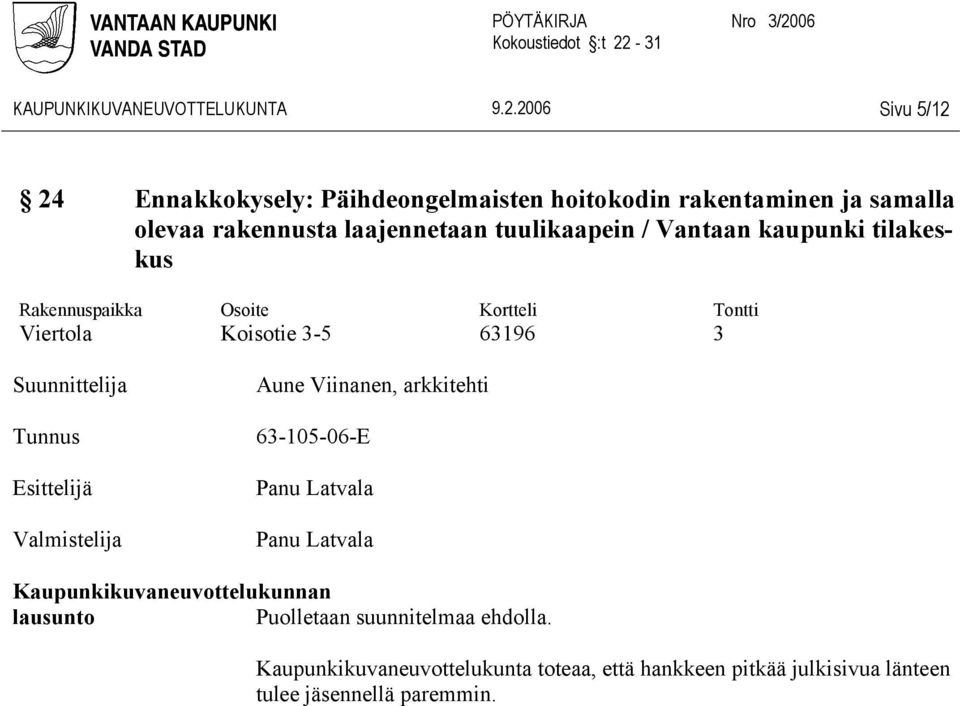 VANTAAN KAUPUNKI
VANDA STAD

PÖYTÄKIRJA Nro 3/2006
Kokoustiedot §:t 22 - 31

KAUPUNKIKUVANEUVOTTELUKUNTA 9.2.2006 Sivu 5/12

§ 24 Ennakkokysely: Päihdeongelmaisten hoitokodin rakentaminen ja samalla olevaa rakennusta laajennetaan tuulikaapein / Vantaan kaupunki tilakeskus

| Rakennuspaikka | Osoite | Kortteli | Tontti |
|---|---|---|---|
| Viertola | Koisotie 3-5 | 63196 | 3 |

Suunnittelija Aune Viinanen, arkkitehti

Tunnus 63-105-06-E

Esittelijä Panu Latvala

Valmistelija Panu Latvala

Kaupunkikuvaneuvottelukunnan lausunto Puolletaan suunnitelmaa ehdolla.

Kaupunkikuvaneuvottelukunta toteaa, että hankkeen pitkää julkisivua länteen tulee jäsennellä paremmin.